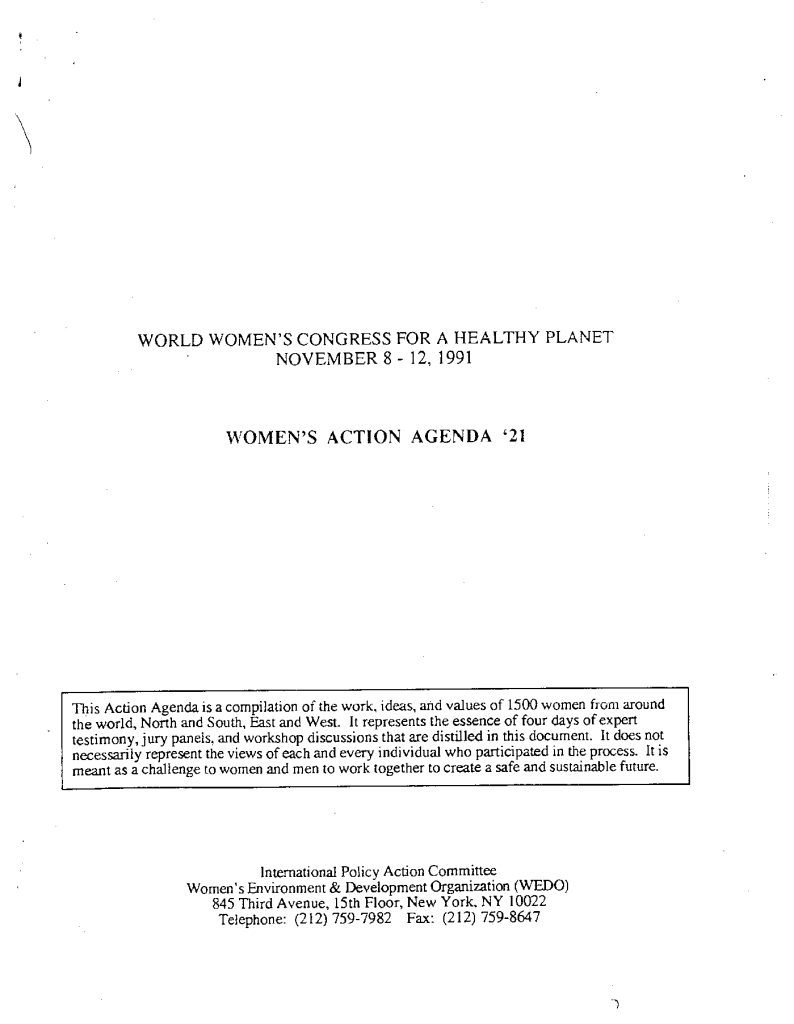 WORLD WOMEN'S CONGRESS FOR A HEALTHY PLANET
NOVEMBER 8 - 12, 1991

WOMEN'S ACTION AGENDA '21

This Action Agenda is a compilation of the work, ideas, and values of 1500 women from around the world, North and South, East and West. It represents the essence of four days of expert testimony, jury panels, and workshop discussions that are distilled in this document. It does not necessarily represent the views of each and every individual who participated in the process. It is meant as a challenge to women and men to work together to create a safe and sustainable future.

International Policy Action Committee
Women's Environment & Development Organization (WEDO)
845 Third Avenue, 15th Floor, New York, NY 10022
Telephone: (212) 759-7982 Fax: (212) 759-8647